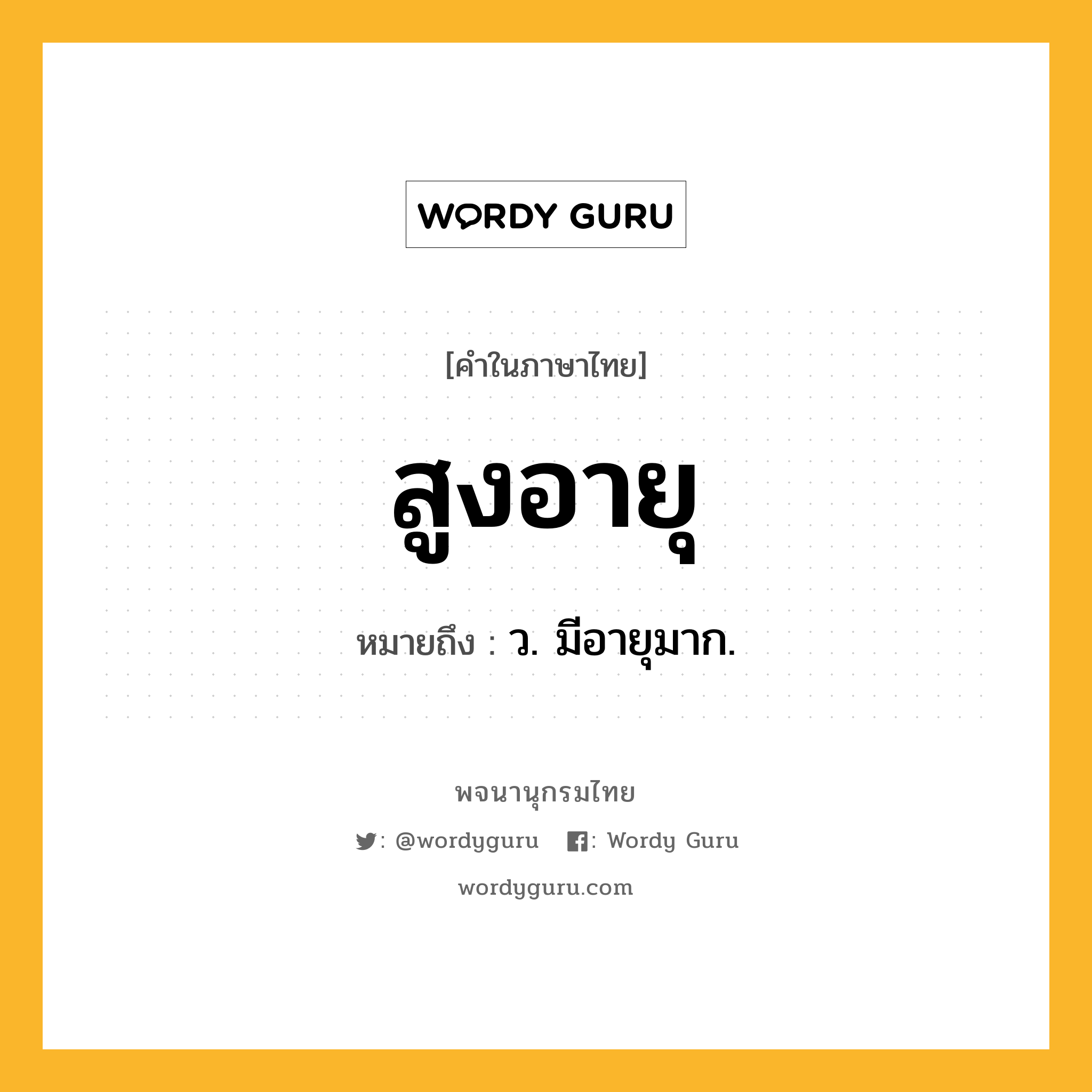 WORDY GURU

[คำในภาษาไทย]

สูงอายุ

หมายถึง : ว. มีอายุมาก.

พจนานุกรมไทย

: @wordyguru : Wordy Guru

wordyguru.com